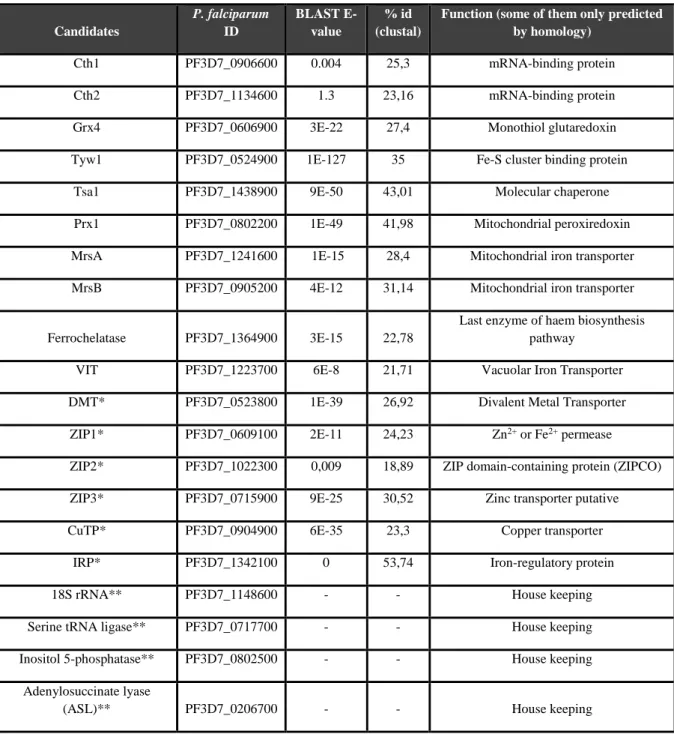 | Candidates | P. falciparum ID | BLAST E-value | % id (clustal) | Function (some of them only predicted by homology) |
|---|---|---|---|---|
| Cth1 | PF3D7_0906600 | 0.004 | 25,3 | mRNA-binding protein |
| Cth2 | PF3D7_1134600 | 1.3 | 23,16 | mRNA-binding protein |
| Grx4 | PF3D7_0606900 | 3E-22 | 27,4 | Monothiol glutaredoxin |
| Tyw1 | PF3D7_0524900 | 1E-127 | 35 | Fe-S cluster binding protein |
| Tsa1 | PF3D7_1438900 | 9E-50 | 43,01 | Molecular chaperone |
| Prx1 | PF3D7_0802200 | 1E-49 | 41,98 | Mitochondrial peroxiredoxin |
| MrsA | PF3D7_1241600 | 1E-15 | 28,4 | Mitochondrial iron transporter |
| MrsB | PF3D7_0905200 | 4E-12 | 31,14 | Mitochondrial iron transporter |
| Ferrochelatase | PF3D7_1364900 | 3E-15 | 22,78 | Last enzyme of haem biosynthesis pathway |
| VIT | PF3D7_1223700 | 6E-8 | 21,71 | Vacuolar Iron Transporter |
| DMT* | PF3D7_0523800 | 1E-39 | 26,92 | Divalent Metal Transporter |
| ZIP1* | PF3D7_0609100 | 2E-11 | 24,23 | $Zn^{2+}$ or $Fe^{2+}$ permease |
| ZIP2* | PF3D7_1022300 | 0,009 | 18,89 | ZIP domain-containing protein (ZIPCO) |
| ZIP3* | PF3D7_0715900 | 9E-25 | 30,52 | Zinc transporter putative |
| CuTP* | PF3D7_0904900 | 6E-35 | 23,3 | Copper transporter |
| IRP* | PF3D7_1342100 | 0 | 53,74 | Iron-regulatory protein |
| 18S rRNA** | PF3D7_1148600 | - | - | House keeping |
| Serine tRNA ligase** | PF3D7_0717700 | - | - | House keeping |
| Inositol 5-phosphatase** | PF3D7_0802500 | - | - | House keeping |
| Adenylosuccinate lyase (ASL)** | PF3D7_0206700 | - | - | House keeping |